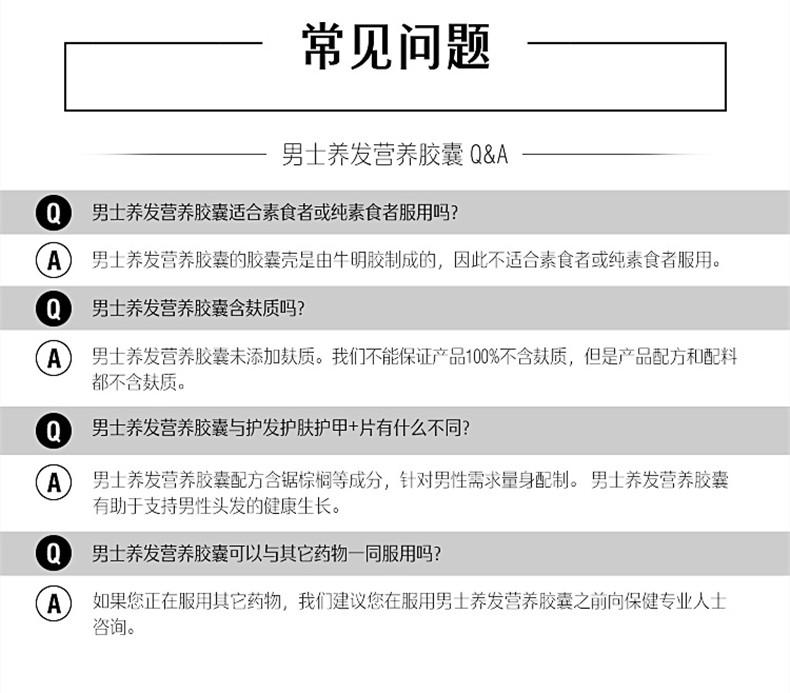 常见问题

男士养发营养胶囊 Q&A

Q 男士养发营养胶囊适合素食者或纯素食者服用吗？

A 男士养发营养胶囊的胶囊壳是由牛明胶制成的，因此不适合素食者或纯素食者服用。

Q 男士养发营养胶囊含麸质吗？

A 男士养发营养胶囊未添加麸质。我们不能保证产品100%不含麸质，但是产品配方和配料都不含麸质。

Q 男士养发营养胶囊与护发护肤护甲+片有什么不同？

A 男士养发营养胶囊配方含锯棕榈等成分，针对男性需求量身配制。男士养发营养胶囊有助于支持男性头发的健康生长。

Q 男士养发营养胶囊可以与其它药物一同服用吗？

A 如果您正在服用其它药物，我们建议您在服用男士养发营养胶囊之前向保健专业人士咨询。